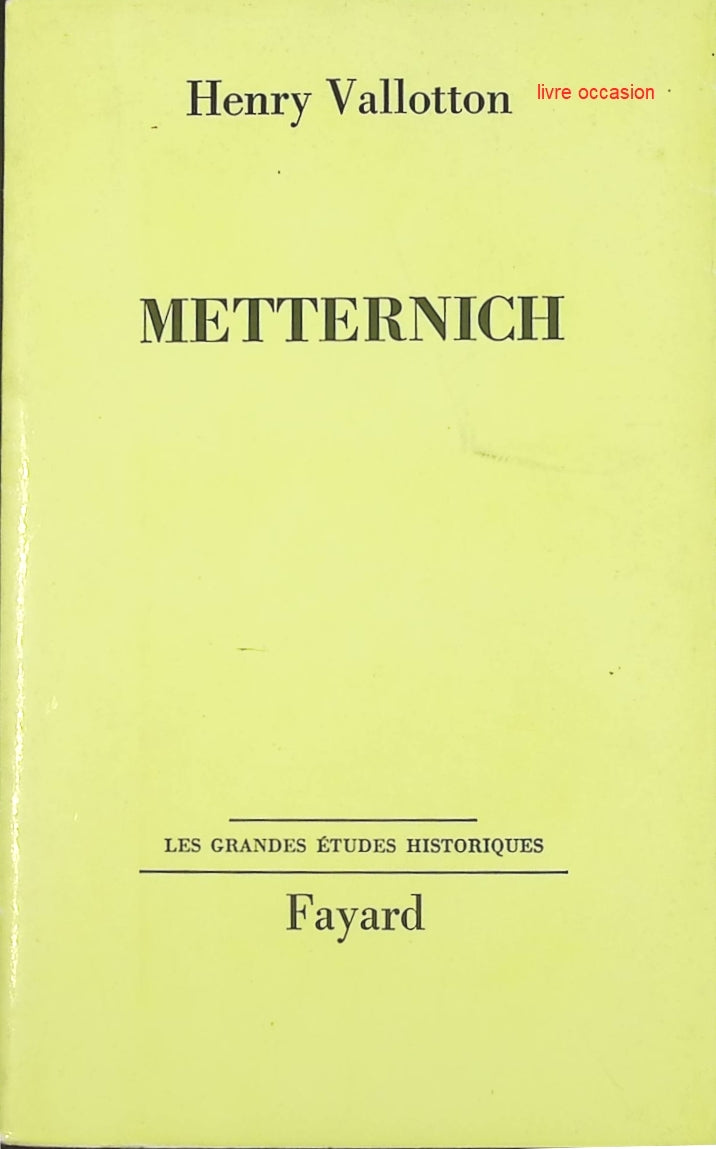 Henry Vallotton

livre occasion

METTERNICH

LES GRANDES ÉTUDES HISTORIQUES

Fayard